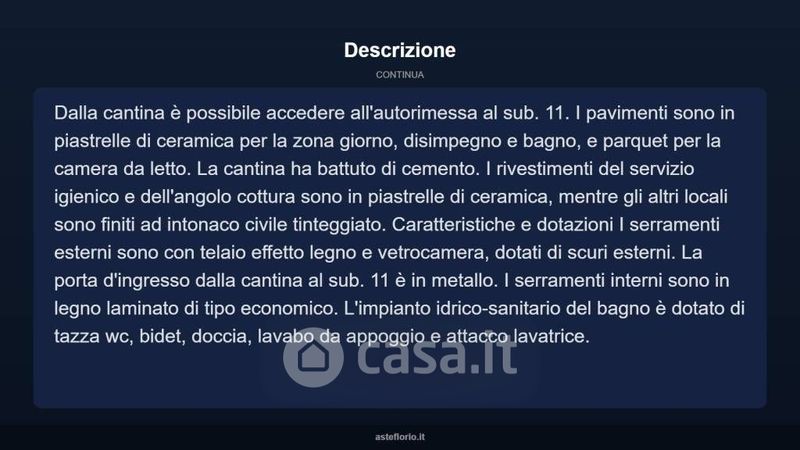 Descrizione

CONTINUA

Dalla cantina è possibile accedere all'autorimessa al sub. 11. I pavimenti sono in piastrelle di ceramica per la zona giorno, disimpegno e bagno, e parquet per la camera da letto. La cantina ha battuto di cemento. I rivestimenti del servizio igienico e dell'angolo cottura sono in piastrelle di ceramica, mentre gli altri locali sono finiti ad intonaco civile tinteggiato. Caratteristiche e dotazioni I serramenti esterni sono con telaio effetto legno e vetrocamera, dotati di scuri esterni. La porta d'ingresso dalla cantina al sub. 11 è in metallo. I serramenti interni sono in legno laminato di tipo economico. L'impianto idrico-sanitario del bagno è dotato di tazza wc, bidet, doccia, lavabo da appoggio e attacco lavatrice.

casa.it

asteflorio.it